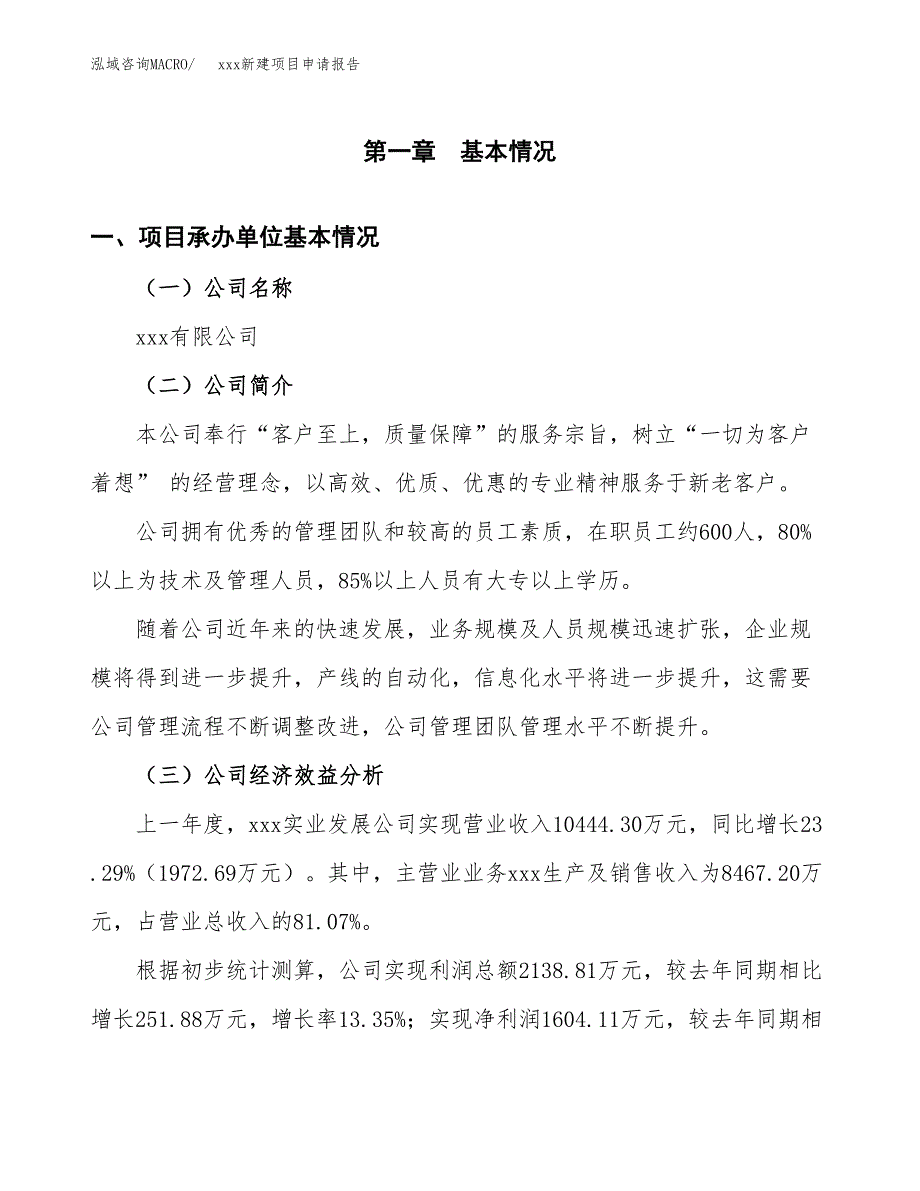 泓域咨询MACRO/　　xxx新建项目申请报告

第一章　基本情况

一、项目承办单位基本情况

（一）公司名称

xxx有限公司

（二）公司简介

本公司奉行“客户至上，质量保障”的服务宗旨，树立“一切为客户着想” 的经营理念，以高效、优质、优惠的专业精神服务于新老客户。

公司拥有优秀的管理团队和较高的员工素质，在职员工约600人，80%以上为技术及管理人员，85%以上人员有大专以上学历。

随着公司近年来的快速发展，业务规模及人员规模迅速扩张，企业规模将得到进一步提升，产线的自动化，信息化水平将进一步提升，这需要公司管理流程不断调整改进，公司管理团队管理水平不断提升。

（三）公司经济效益分析

上一年度，xxx实业发展公司实现营业收入10444.30万元，同比增长23.29%（1972.69万元）。其中，主营业业务xxx生产及销售收入为8467.20万元，占营业总收入的81.07%。

根据初步统计测算，公司实现利润总额2138.81万元，较去年同期相比增长251.88万元，增长率13.35%；实现净利润1604.11万元，较去年同期相